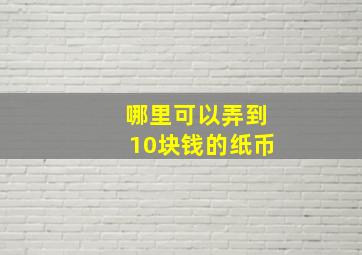 哪里可以弄到
10块钱的纸币